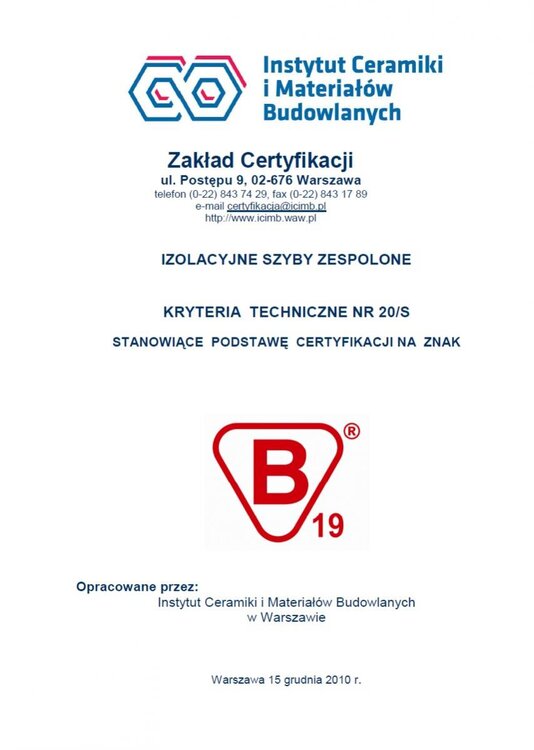 Instytut Ceramiki i Materiałów Budowlanych

Zakład Certyfikacji
ul. Postępu 9, 02-676 Warszawa
telefon (0-22) 843 74 29, fax (0-22) 843 17 89
e-mail certyfikacja@icimb.pl
http://www.icimb.waw.pl

IZOLACYJNE SZYBY ZESPOLONE

KRYTERIA TECHNICZNE NR 20/S

STANOWIĄCE PODSTAWĘ CERTYFIKACJI NA ZNAK

B ® 19

Opracowane przez:
Instytut Ceramiki i Materiałów Budowlanych
w Warszawie

Warszawa 15 grudnia 2010 r.